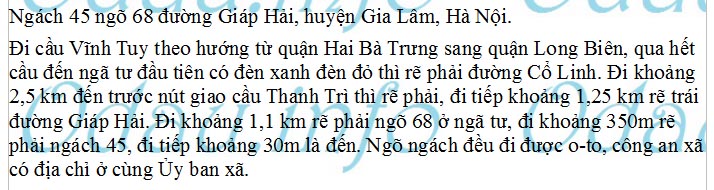 Ngách 45 ngõ 68 đường Giáp Hải, huyện Gia Lâm, Hà Nội.

Đi cầu Vĩnh Tuy theo hướng từ quận Hai Bà Trưng sang quận Long Biên, qua hết cầu đến ngã tư đầu tiên có đèn xanh đèn đỏ thì rẽ phải đường Cổ Linh. Đi khoảng 2,5 km đến trước nút giao cầu Thanh Trì thì rẽ phải, đi tiếp khoảng 1,25 km rẽ trái đường Giáp Hải. Đi khoảng 1,1 km rẽ phải ngõ 68 ở ngã tư, đi khoảng 350m rẽ phải ngách 45, đi tiếp khoảng 30m là đến. Ngõ ngách đều đi được o-to, công an xã có địa chỉ ở cùng Ủy ban xã.